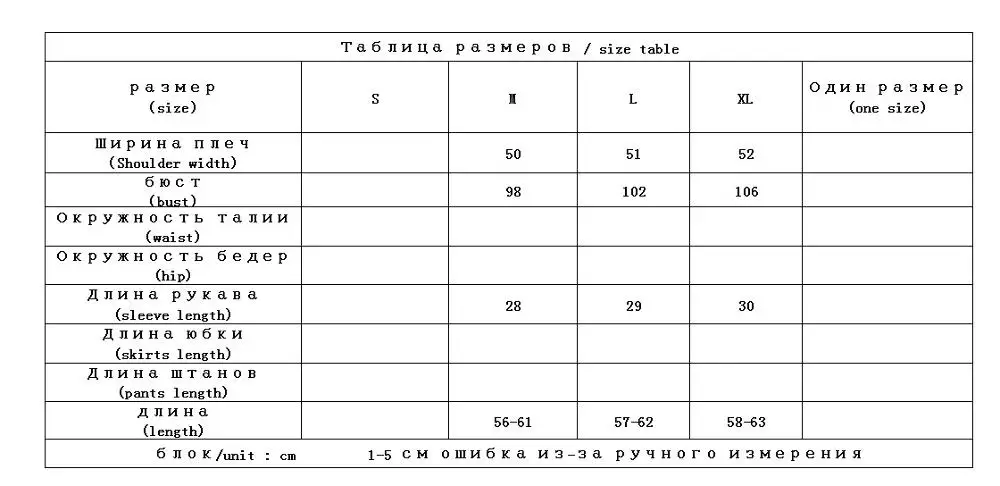 | Таблица размеров / size table | | | | | |
|---|---|---|---|---|---|
| размер (size) | S | M | L | XL | Один размер (one size) |
| Ширина плеч (Shoulder width) | | 50 | 51 | 52 | |
| бюст (bust) | | 98 | 102 | 106 | |
| Окружность талии (waist) | | | | | |
| Окружность бедер (hip) | | | | | |
| Длина рукава (sleeve length) | | 28 | 29 | 30 | |
| Длина юбки (skirts length) | | | | | |
| Длина штанов (pants length) | | | | | |
| длина (length) | | 56-61 | 57-62 | 58-63 | |
| блок/unit : cm | 1-5 см ошибка из-за ручного измерения | | | | |